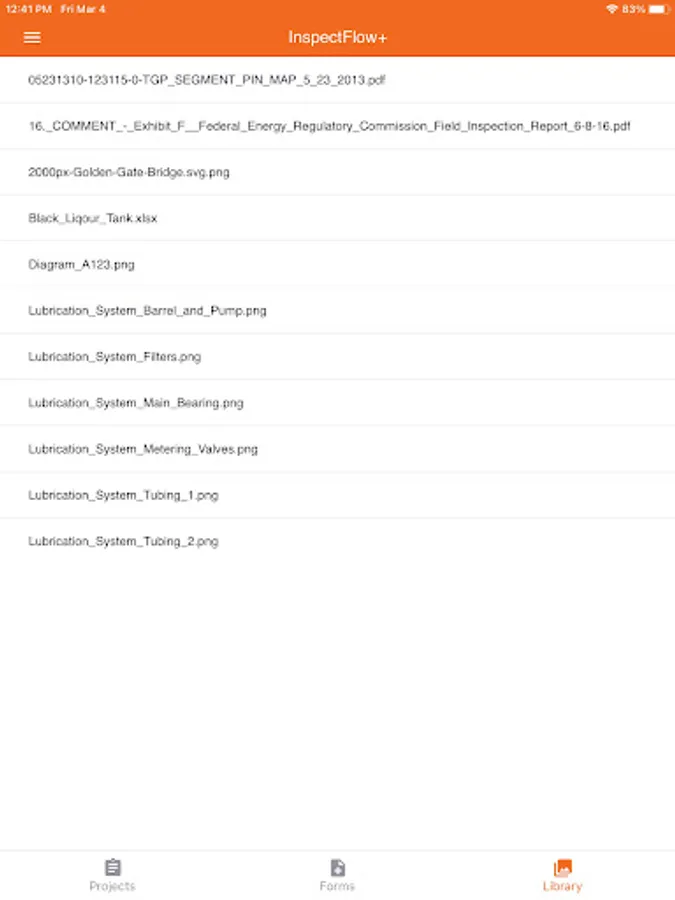 12:41 PM Fri Mar 4

83%

InspectFlow+

05231310-123115-0-TGP_SEGMENT_PIN_MAP_5_23_2013.pdf

16._COMMENT_-_Exhibit_F__Federal_Energy_Regulatory_Commission_Field_Inspection_Report_6-8-16.pdf

2000px-Golden-Gate-Bridge.svg.png

Black_Liqour_Tank.xlsx

Diagram_A123.png

Lubrication_System_Barrel_and_Pump.png

Lubrication_System_Filters.png

Lubrication_System_Main_Bearing.png

Lubrication_System_Metering_Valves.png

Lubrication_System_Tubing_1.png

Lubrication_System_Tubing_2.png

Projects

Forms

Library